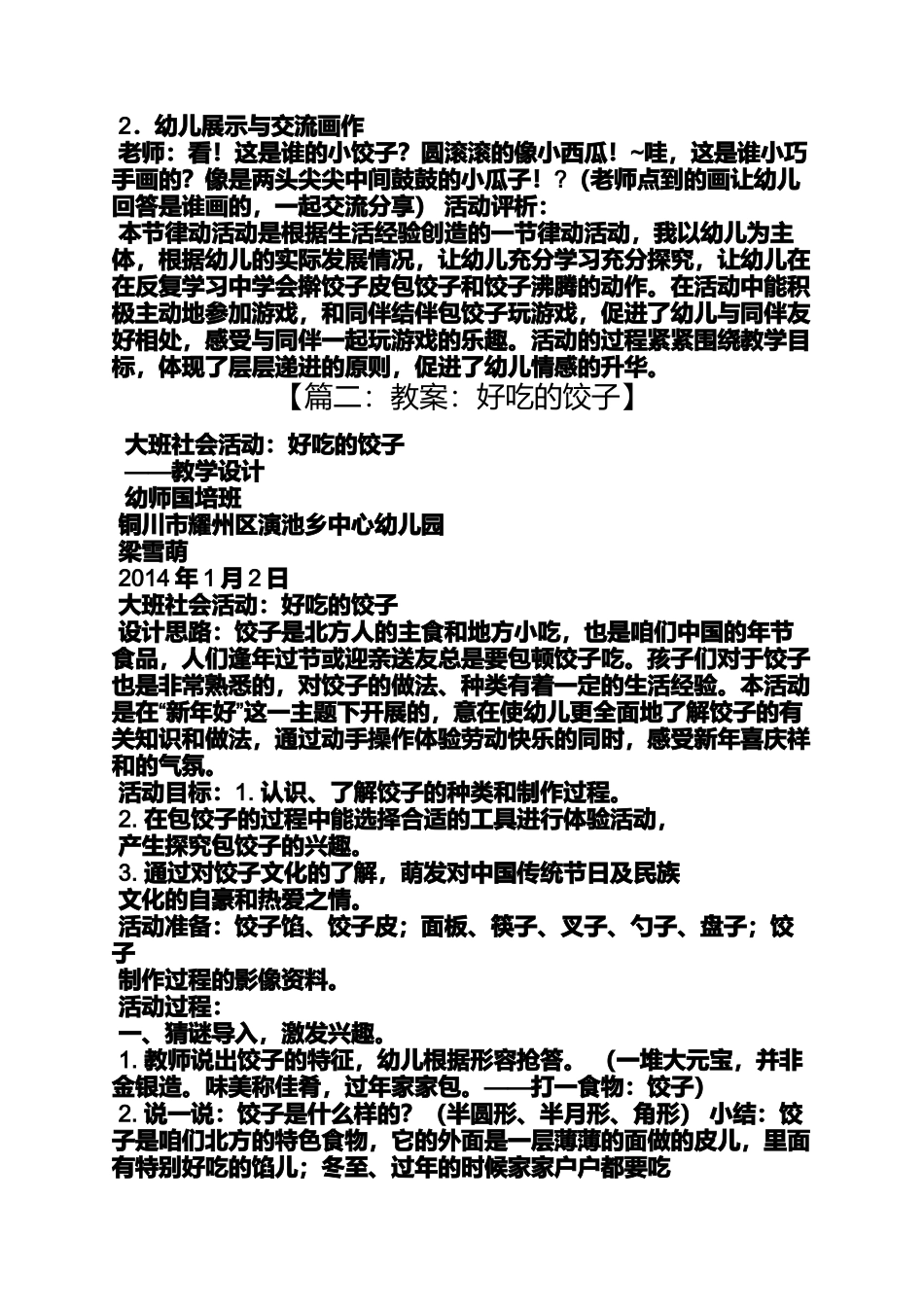 2．幼儿展示与交流画作

老师：看！这是谁的小饺子？圆滚滚的像小西瓜！~哇，这是谁小巧手画的？像是两头尖尖中间鼓鼓的小瓜子！？（老师点到的画让幼儿回答是谁画的，一起交流分享） 活动评析：

本节律动活动是根据生活经验创造的一节律动活动，我以幼儿为主体，根据幼儿的实际发展情况，让幼儿充分学习充分探究，让幼儿在在反复学习中学会擀饺子皮包饺子和饺子沸腾的动作。在活动中能积极主动地参加游戏，和同伴结伴包饺子玩游戏，促进了幼儿与同伴友好相处，感受与同伴一起玩游戏的乐趣。活动的过程紧紧围绕教学目标，体现了层层递进的原则，促进了幼儿情感的升华。

【篇二：教案：好吃的饺子】

大班社会活动：好吃的饺子

——教学设计

幼师国培班

铜川市耀州区演池乡中心幼儿园

梁雪萌

2014 年 1 月 2 日

大班社会活动：好吃的饺子

设计思路：饺子是北方人的主食和地方小吃，也是咱们中国的年节食品，人们逢年过节或迎亲送友总是要包顿饺子吃。孩子们对于饺子也是非常熟悉的，对饺子的做法、种类有着一定的生活经验。本活动是在“新年好”这一主题下开展的，意在使幼儿更全面地了解饺子的有关知识和做法，通过动手操作体验劳动快乐的同时，感受新年喜庆祥和的气氛。

活动目标：1. 认识、了解饺子的种类和制作过程。

2. 在包饺子的过程中能选择合适的工具进行体验活动，

产生探究包饺子的兴趣。

3. 通过对饺子文化的了解，萌发对中国传统节日及民族

文化的自豪和热爱之情。

活动准备：饺子馅、饺子皮；面板、筷子、叉子、勺子、盘子；饺子

制作过程的影像资料。

活动过程：

一、猜谜导入，激发兴趣。

1. 教师说出饺子的特征，幼儿根据形容抢答。 （一堆大元宝，并非金银造。味美称佳肴，过年家家包。——打一食物：饺子）

2. 说一说：饺子是什么样的？ （半圆形、半月形、角形） 小结：饺子是咱们北方的特色食物，它的外面是一层薄薄的面做的皮儿，里面有特别好吃的馅儿；冬至、过年的时候家家户户都要吃